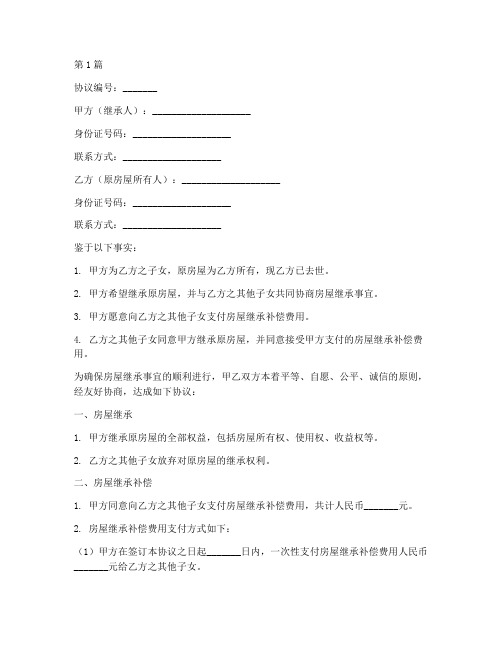 第1篇

协议编号：_______

甲方（继承人）：____________________

身份证号码：____________________

联系方式：____________________

乙方（原房屋所有人）：____________________

身份证号码：____________________

联系方式：____________________

鉴于以下事实：

1. 甲方为乙方之子女，原房屋为乙方所有，现乙方已去世。

2. 甲方希望继承原房屋，并与乙方之其他子女共同协商房屋继承事宜。

3. 甲方愿意向乙方之其他子女支付房屋继承补偿费用。

4. 乙方之其他子女同意甲方继承原房屋，并同意接受甲方支付的房屋继承补偿费用。

为确保房屋继承事宜的顺利进行，甲乙双方本着平等、自愿、公平、诚信的原则，经友好协商，达成如下协议：

一、房屋继承

1. 甲方继承原房屋的全部权益，包括房屋所有权、使用权、收益权等。

2. 乙方之其他子女放弃对原房屋的继承权利。

二、房屋继承补偿

1. 甲方同意向乙方之其他子女支付房屋继承补偿费用，共计人民币_______元。

2. 房屋继承补偿费用支付方式如下：

（1）甲方在签订本协议之日起_______日内，一次性支付房屋继承补偿费用人民币_______元给乙方之其他子女。